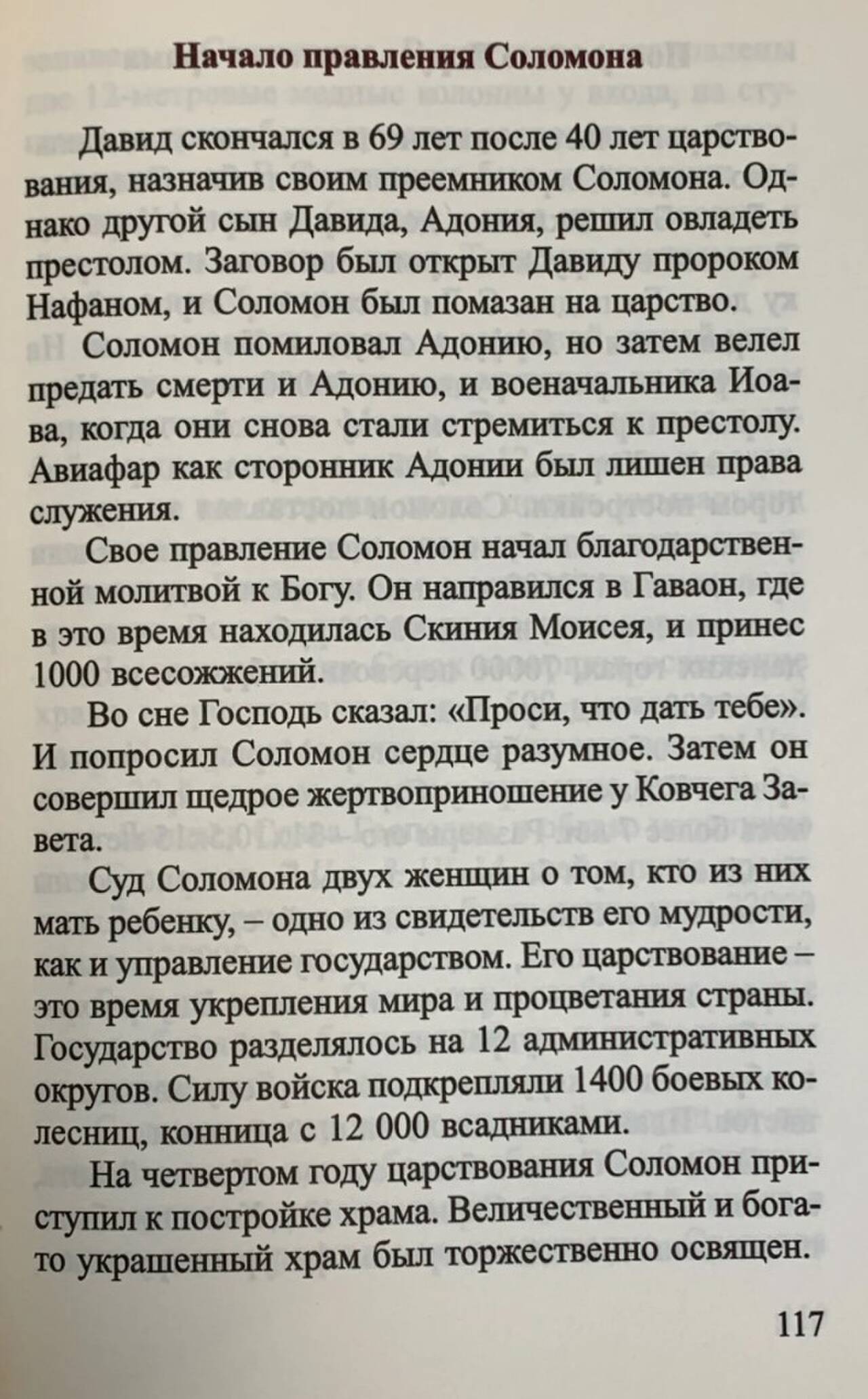 Начало правления Соломона

Давид скончался в 69 лет после 40 лет царствования, назначив своим преемником Соломона. Однако другой сын Давида, Адония, решил овладеть престолом. Заговор был открыт Давиду пророком Нафаном, и Соломон был помазан на царство.

Соломон помиловал Адонию, но затем велел предать смерти и Адонию, и военачальника Иоава, когда они снова стали стремиться к престолу. Авиафар как сторонник Адонии был лишен права служения.

Свое правление Соломон начал благодарственной молитвой к Богу. Он направился в Гаваон, где в это время находилась Скиния Моисея, и принес 1000 всесожжений.

Во сне Господь сказал: «Проси, что дать тебе». И попросил Соломон сердце разумное. Затем он совершил щедрое жертвоприношение у Ковчега Завета.

Суд Соломона двух женщин о том, кто из них мать ребенку, – одно из свидетельств его мудрости, как и управление государством. Его царствование – это время укрепления мира и процветания страны. Государство разделялось на 12 административных округов. Силу войска подкрепляли 1400 боевых колесниц, конница с 12 000 всадниками.

На четвертом году царствования Соломон приступил к постройке храма. Величественный и богато украшенный храм был торжественно освящен.

117